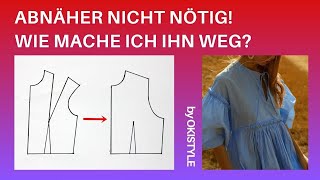 ABNÄHER NICHT NÖTIG!
WIE MACHE ICH IHN WEG?

by OKISTYLE